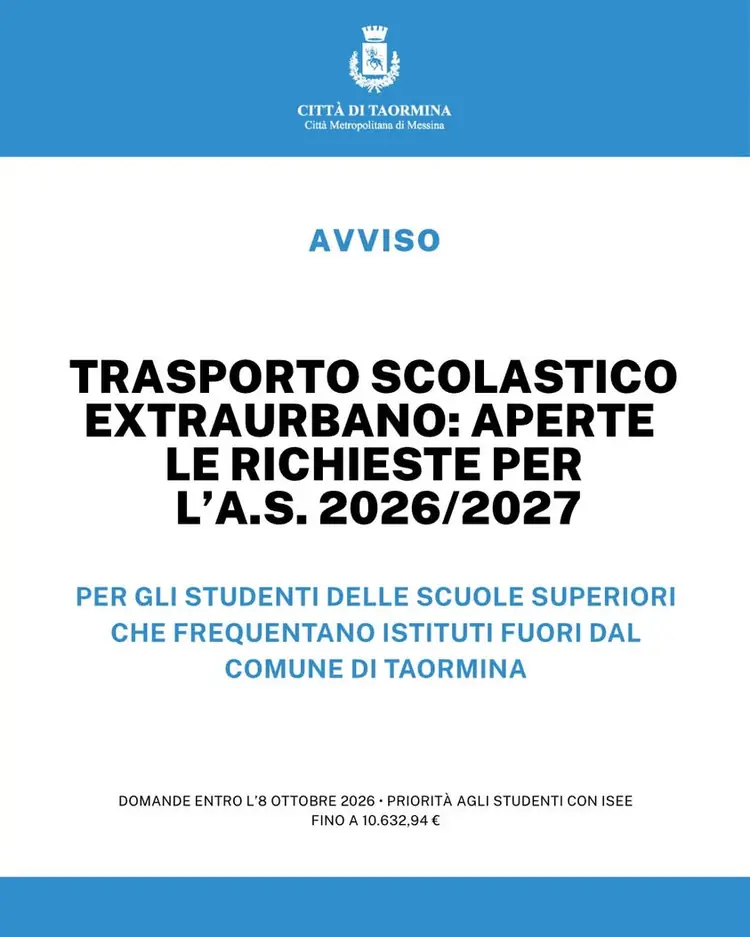 CITTÀ DI TAORMINA
Città Metropolitana di Messina

AVVISO

TRASPORTO SCOLASTICO EXTRAURBANO: APERTE LE RICHIESTE PER L'A.S. 2026/2027

PER GLI STUDENTI DELLE SCUOLE SUPERIORI CHE FREQUENTANO ISTITUTI FUORI DAL COMUNE DI TAORMINA

DOMANDE ENTRO L'8 OTTOBRE 2026 • PRIORITÀ AGLI STUDENTI CON ISEE FINO A 10.632,94 €